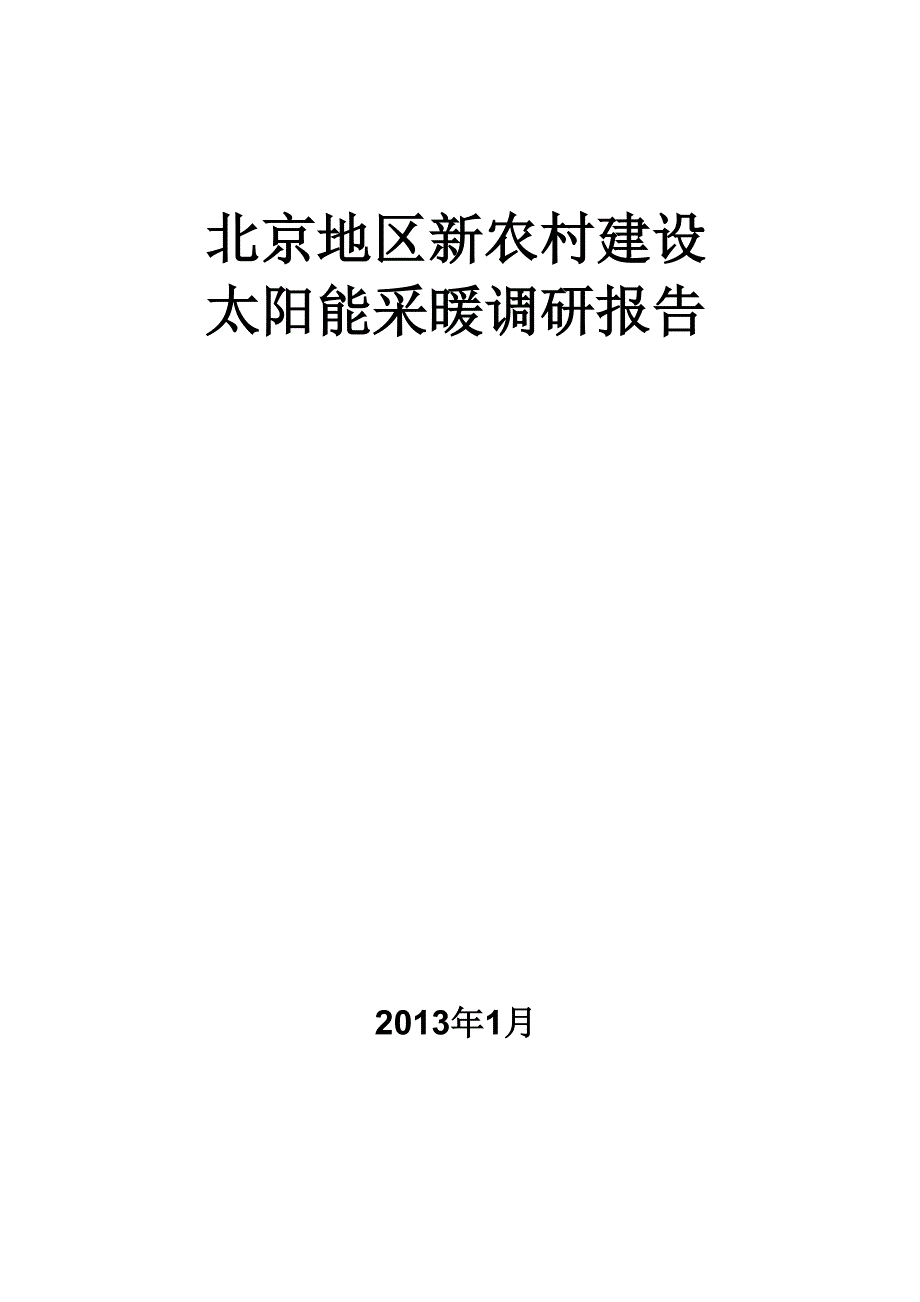 北京地区新农村建设
太阳能采暖调研报告

2013年1月